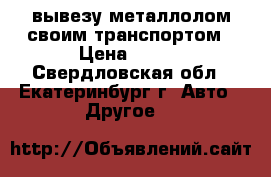 вывезу металлолом своим транспортом Цена Свердловская обл Екатеринбург г Авто Другое

http://Объявлений.сайт